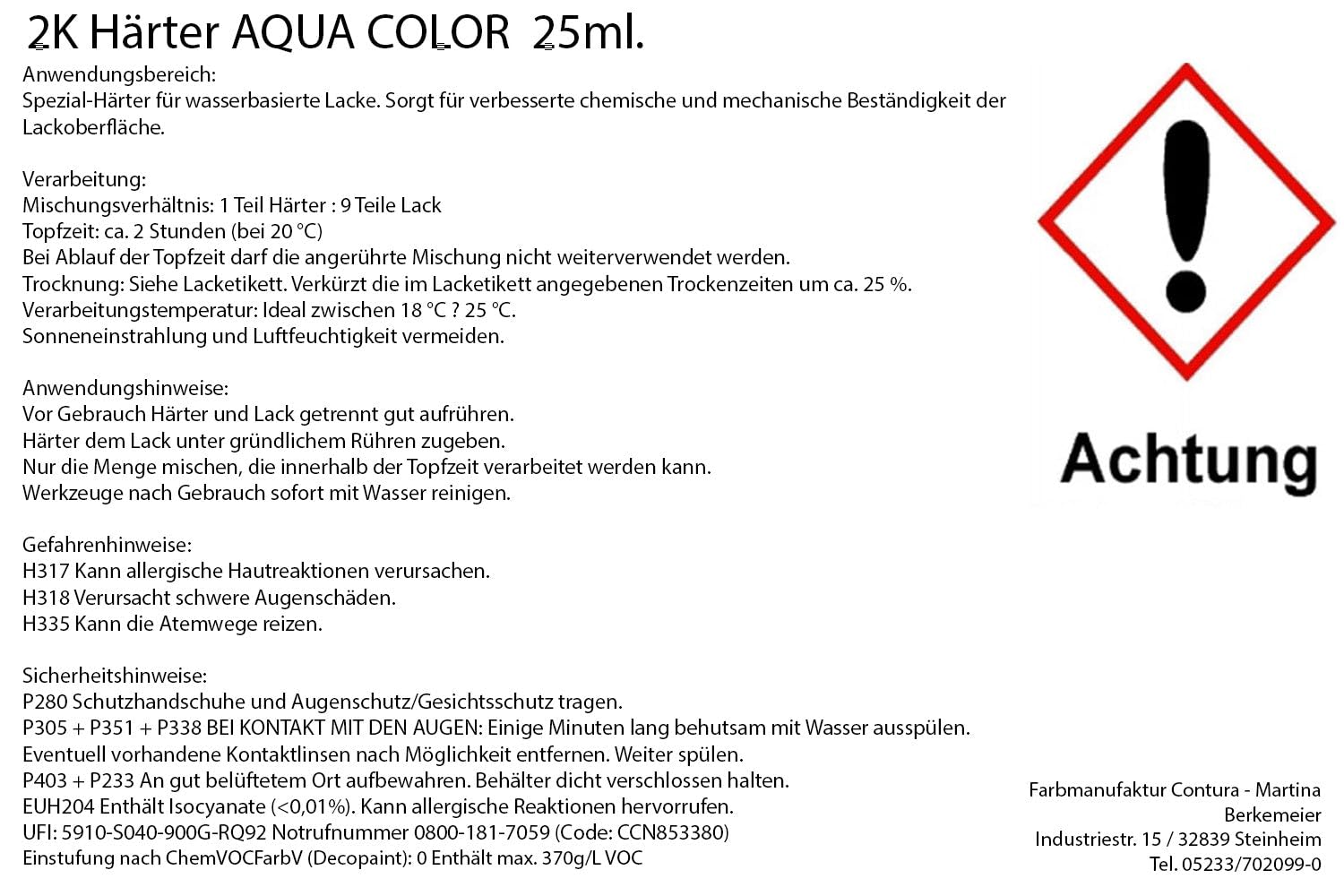 2K Härter AQUA COLOR 25ml.

Anwendungsbereich:
Spezial-Härter für wasserbasierte Lacke. Sorgt für verbesserte chemische und mechanische Beständigkeit der Lackoberfläche.

Verarbeitung:
Mischungsverhältnis: 1 Teil Härter : 9 Teile Lack
Topfzeit: ca. 2 Stunden (bei 20 °C)
Bei Ablauf der Topfzeit darf die angerührte Mischung nicht weiterverwendet werden.
Trocknung: Siehe Lacketikett. Verkürzt die im Lacketikett angegebenen Trockenzeiten um ca. 25 %.
Verarbeitungstemperatur: Ideal zwischen 18 °C ? 25 °C.
Sonneneinstrahlung und Luftfeuchtigkeit vermeiden.

Anwendungshinweise:
Vor Gebrauch Härter und Lack getrennt gut aufrühren.
Härter dem Lack unter gründlichem Rühren zugeben.
Nur die Menge mischen, die innerhalb der Topfzeit verarbeitet werden kann.
Werkzeuge nach Gebrauch sofort mit Wasser reinigen.

Gefahrenhinweise:
H317 Kann allergische Hautreaktionen verursachen.
H318 Verursacht schwere Augenschäden.
H335 Kann die Atemwege reizen.

Sicherheitshinweise:
P280 Schutzhandschuhe und Augenschutz/Gesichtsschutz tragen.
P305 + P351 + P338 BEI KONTAKT MIT DEN AUGEN: Einige Minuten lang behutsam mit Wasser ausspülen.
Eventuell vorhandene Kontaktlinsen nach Möglichkeit entfernen. Weiter spülen.
P403 + P233 An gut belüftetem Ort aufbewahren. Behälter dicht verschlossen halten.
EUH204 Enthält Isocyanate (<0,01%). Kann allergische Reaktionen hervorrufen.
UFI: 5910-S040-900G-RQ92 Notrufnummer 0800-181-7059 (Code: CCN853380)
Einstufung nach ChemVOCFarbV (Decopaint): 0 Enthält max. 370g/L VOC

Achtung

Farbmanufaktur Contura - Martina Berkemeier
Industriestr. 15 / 32839 Steinheim
Tel. 05233/702099-0